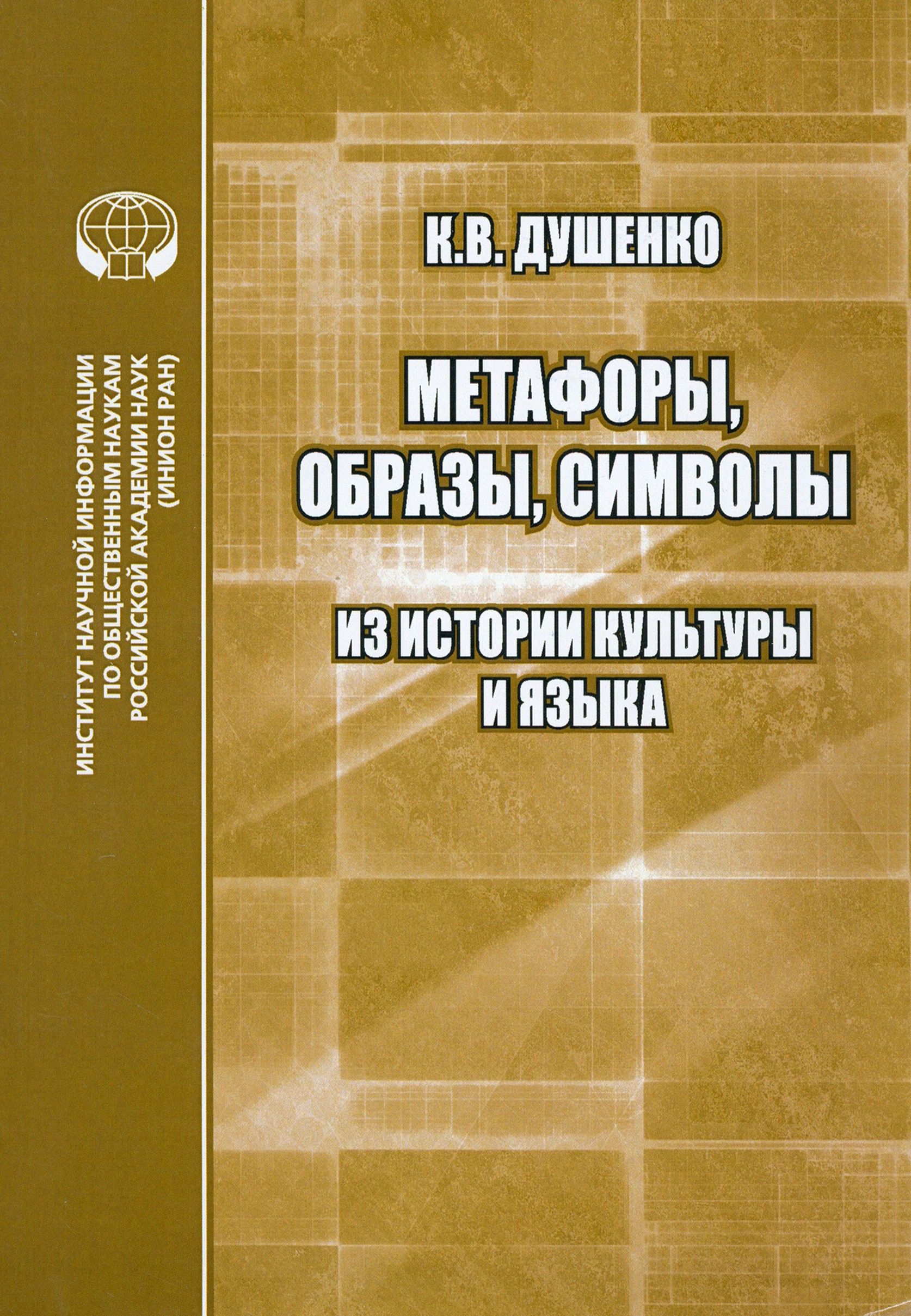 ИНСТИТУТ НАУЧНОЙ ИНФОРМАЦИИ
ПО ОБЩЕСТВЕННЫМ НАУКАМ
РОССИЙСКОЙ АКАДЕМИИ НАУК
(ИНИОН РАН)

К.В. ДУШЕНКО

МЕТАФОРЫ,
ОБРАЗЫ, СИМВОЛЫ

ИЗ ИСТОРИИ КУЛЬТУРЫ
И ЯЗЫКА